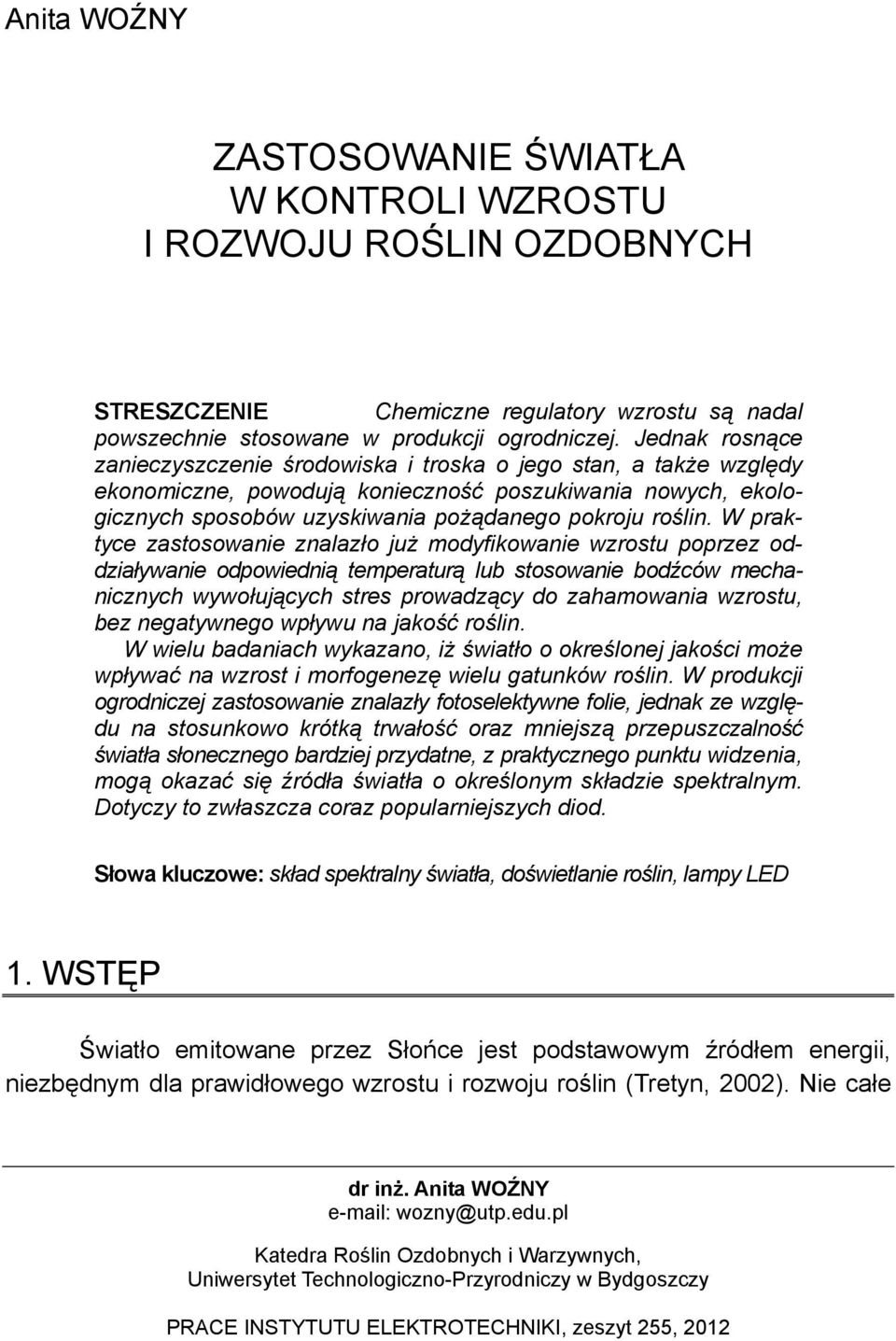 Anita WOŹNY

ZASTOSOWANIE ŚWIATŁA W KONTROLI WZROSTU I ROZWOJU ROŚLIN OZDOBNYCH

STRESZCZENIE Chemiczne regulatory wzrostu są nadal powszechnie stosowane w produkcji ogrodniczej. Jednak rosnące zanieczyszczenie środowiska i troska o jego stan, a także względy ekonomiczne, powodują konieczność poszukiwania nowych, ekologicznych sposobów uzyskiwania pożądanego pokroju roślin. W praktyce zastosowanie znalazło już modyfikowanie wzrostu poprzez oddziaływanie odpowiednią temperaturą lub stosowanie bodźców mechanicznych wywołujących stres prowadzący do zahamowania wzrostu, bez negatywnego wpływu na jakość roślin.

W wielu badaniach wykazano, iż światło o określonej jakości może wpływać na wzrost i morfogenezę wielu gatunków roślin. W produkcji ogrodniczej zastosowanie znalazły fotoselektywne folie, jednak ze względu na stosunkowo krótką trwałość oraz mniejszą przepuszczalność światła słonecznego bardziej przydatne, z praktycznego punktu widzenia, mogą okazać się źródła światła o określonym składzie spektralnym. Dotyczy to zwłaszcza coraz popularniejszych diod.

Słowa kluczowe: skład spektralny światła, doświetlanie roślin, lampy LED

1. WSTĘP

Światło emitowane przez Słońce jest podstawowym źródłem energii, niezbędnym dla prawidłowego wzrostu i rozwoju roślin (Tretyn, 2002). Nie całe

dr inż. Anita WOŹNY
e-mail: wozny@utp.edu.pl

Katedra Roślin Ozdobnych i Warzywnych,
Uniwersytet Technologiczno-Przyrodniczy w Bydgoszczy

PRACE INSTYTUTU ELEKTROTECHNIKI, zeszyt 255, 2012